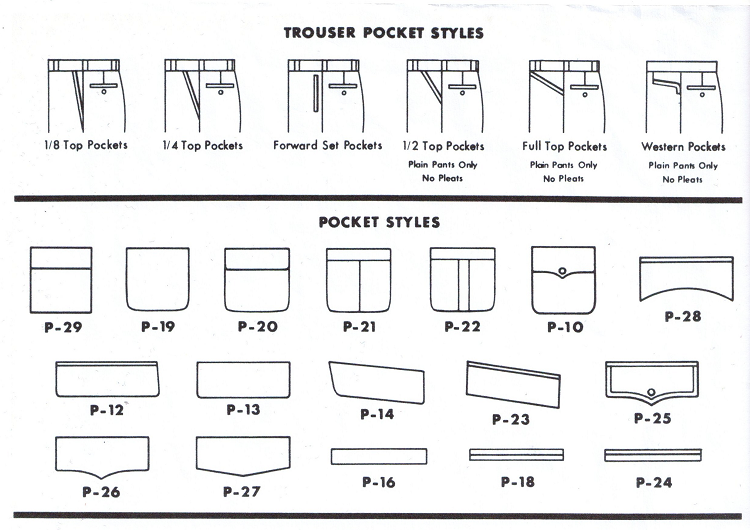 TROUSER POCKET STYLES

1/8 Top Pockets

1/4 Top Pockets

Forward Set Pockets

1/2 Top Pockets
Plain Pants Only
No Pleats

Full Top Pockets
Plain Pants Only
No Pleats

Western Pockets
Plain Pants Only
No Pleats

POCKET STYLES

P-29 P-19 P-20 P-21 P-22 P-10 P-28

P-12 P-13 P-14 P-23 P-25

P-26 P-27 P-16 P-18 P-24